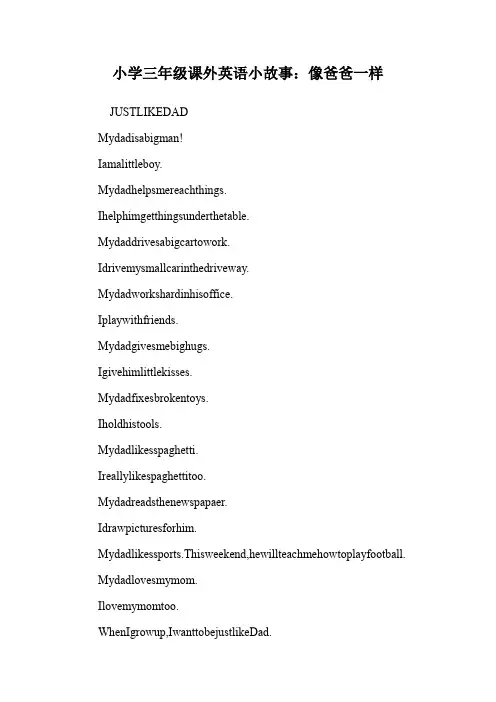 小学三年级课外英语小故事：像爸爸一样

JUSTLIKEDAD

Mydadisabigman!

Iamalittleboy.

Mydadhelpsmereachthings.

Ihelphimgetthingsunderthetable.

Mydaddrivesabigcartowork.

Idrivemysmallcarinthedriveway.

Mydadworkshardinhisoffice.

Iplaywithfriends.

Mydadgivesmebighugs.

Igivehimlittlekisses.

Mydadfixesbrokentoys.

Iholdhistools.

Mydadlikesspaghetti.

Ireallylikespaghettitoo.

Mydadreadsthenewspapaer.

Idrawpicturesforhim.

Mydadlikessports.Thisweekend,hewillteachmehowtoplayfootball.

Mydadlovesmymom.

Ilovemymomtoo.

WhenIgrowup,IwanttobejustlikeDad.